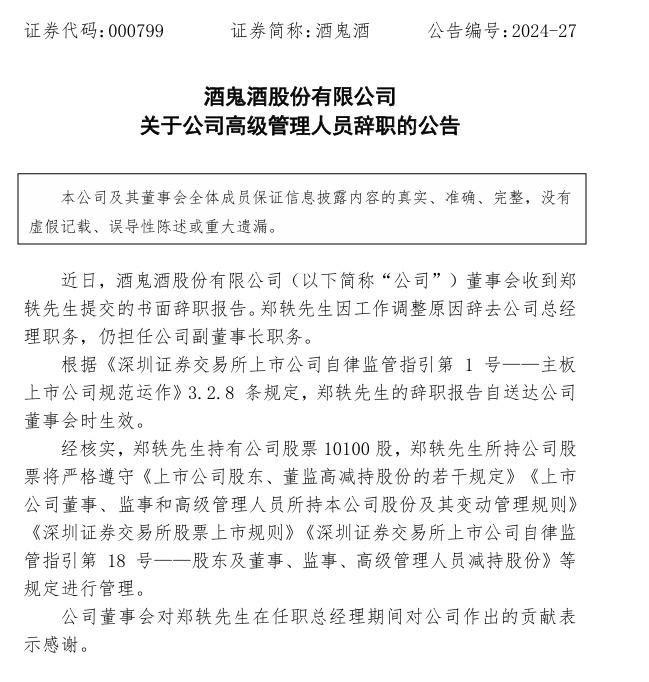 证券代码：000799　　证券简称：酒鬼酒　　公告编号：2024-27

酒鬼酒股份有限公司
关于公司高级管理人员辞职的公告

本公司及其董事会全体成员保证信息披露内容的真实、准确、完整，没有虚假记载、误导性陈述或重大遗漏。

近日，酒鬼酒股份有限公司（以下简称“公司”）董事会收到郑轶先生提交的书面辞职报告。郑轶先生因工作调整原因辞去公司总经理职务，仍担任公司副董事长职务。

根据《深圳证券交易所上市公司自律监管指引第 1 号——主板上市公司规范运作》3.2.8 条规定，郑轶先生的辞职报告自送达公司董事会时生效。

经核实，郑轶先生持有公司股票 10100 股，郑轶先生所持公司股票将严格遵守《上市公司股东、董监高减持股份的若干规定》《上市公司董事、监事和高级管理人员所持本公司股份及其变动管理规则》《深圳证券交易所股票上市规则》《深圳证券交易所上市公司自律监管指引第 18 号——股东及董事、监事、高级管理人员减持股份》等规定进行管理。

公司董事会对郑轶先生在任职总经理期间对公司作出的贡献表示感谢。